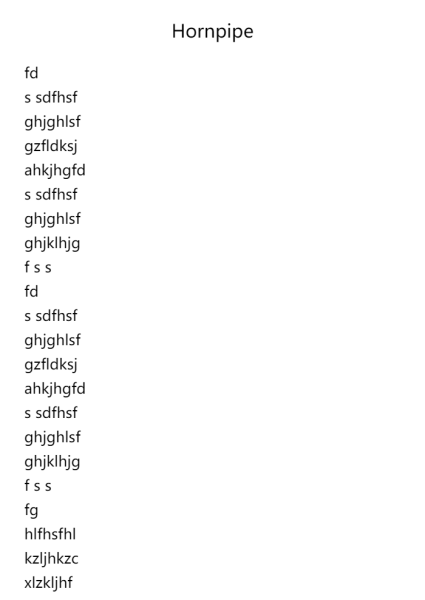 Hornpipe

fd
s sdfhsf
ghjghlsf
gzfldksj
ahkjhgfd
s sdfhsf
ghjghlsf
ghjklhjg
f s s
fd
s sdfhsf
ghjghlsf
gzfldksj
ahkjhgfd
s sdfhsf
ghjghlsf
ghjklhjg
f s s
fg
hlfhsfhl
kzljhkzc
xlzkljhf